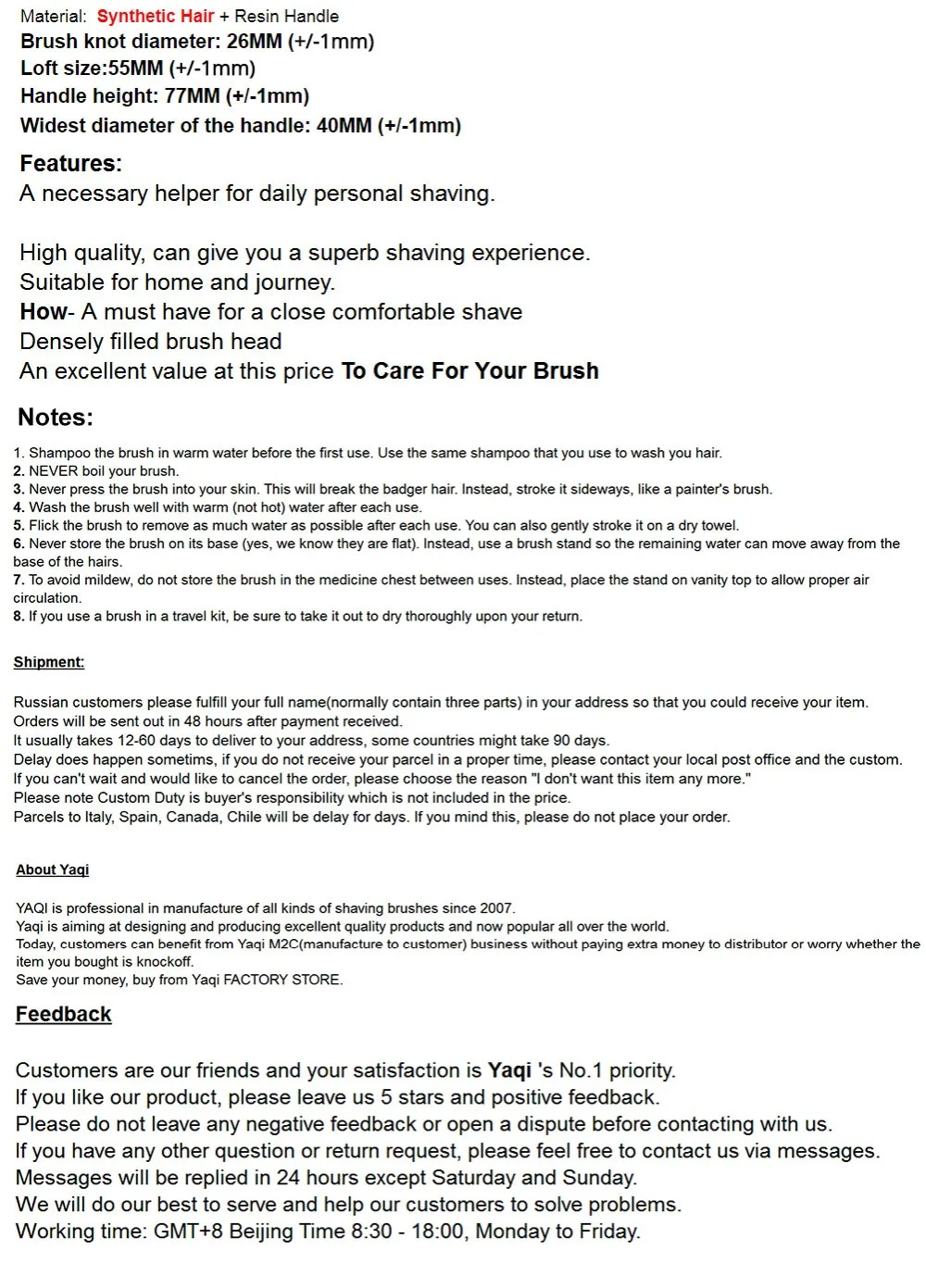 Material: Synthetic Hair + Resin Handle
Brush knot diameter: 26MM (+/-1mm)
Loft size:55MM (+/-1mm)
Handle height: 77MM (+/-1mm)
Widest diameter of the handle: 40MM (+/-1mm)

Features:
A necessary helper for daily personal shaving.

High quality, can give you a superb shaving experience.
Suitable for home and journey.
How- A must have for a close comfortable shave
Densely filled brush head
An excellent value at this price To Care For Your Brush

Notes:
1. Shampoo the brush in warm water before the first use. Use the same shampoo that you use to wash you hair.
2. NEVER boil your brush.
3. Never press the brush into your skin. This will break the badger hair. Instead, stroke it sideways, like a painter's brush.
4. Wash the brush well with warm (not hot) water after each use.
5. Flick the brush to remove as much water as possible after each use. You can also gently stroke it on a dry towel.
6. Never store the brush on its base (yes, we know they are flat). Instead, use a brush stand so the remaining water can move away from the base of the hairs.
7. To avoid mildew, do not store the brush in the medicine chest between uses. Instead, place the stand on vanity top to allow proper air circulation.
8. If you use a brush in a travel kit, be sure to take it out to dry thoroughly upon your return.

Shipment:

Russian customers please fulfill your full name(normally contain three parts) in your address so that you could receive your item.
Orders will be sent out in 48 hours after payment received.
It usually takes 12-60 days to deliver to your address, some countries might take 90 days.
Delay does happen sometims, if you do not receive your parcel in a proper time, please contact your local post office and the custom.
If you can't wait and would like to cancel the order, please choose the reason "I don't want this item any more."
Please note Custom Duty is buyer's responsibility which is not included in the price.
Parcels to Italy, Spain, Canada, Chile will be delay for days. If you mind this, please do not place your order.

About Yaqi

YAQI is professional in manufacture of all kinds of shaving brushes since 2007.
Yaqi is aiming at designing and producing excellent quality products and now popular all over the world.
Today, customers can benefit from Yaqi M2C(manufacture to customer) business without paying extra money to distributor or worry whether the item you bought is knockoff.
Save your money, buy from Yaqi FACTORY STORE.

Feedback

Customers are our friends and your satisfaction is Yaqi 's No.1 priority.
If you like our product, please leave us 5 stars and positive feedback.
Please do not leave any negative feedback or open a dispute before contacting with us.
If you have any other question or return request, please feel free to contact us via messages.
Messages will be replied in 24 hours except Saturday and Sunday.
We will do our best to serve and help our customers to solve problems.
Working time: GMT+8 Beijing Time 8:30 - 18:00, Monday to Friday.